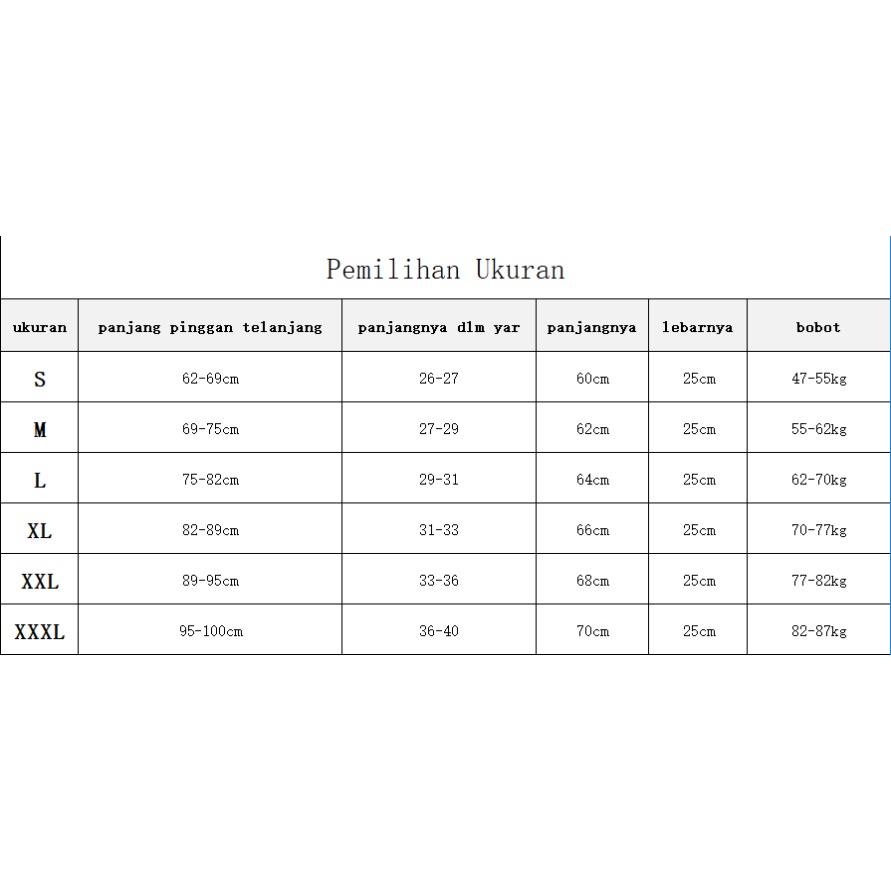 Pemilihan Ukuran

| ukuran | panjang pinggan telanjang | panjangnya dlm yar | panjangnya | lebarnya | bobot |
|---|---|---|---|---|---|
| S | 62-69cm | 26-27 | 60cm | 25cm | 47-55kg |
| M | 69-75cm | 27-29 | 62cm | 25cm | 55-62kg |
| L | 75-82cm | 29-31 | 64cm | 25cm | 62-70kg |
| XL | 82-89cm | 31-33 | 66cm | 25cm | 70-77kg |
| XXL | 89-95cm | 33-36 | 68cm | 25cm | 77-82kg |
| XXXL | 95-100cm | 36-40 | 70cm | 25cm | 82-87kg |